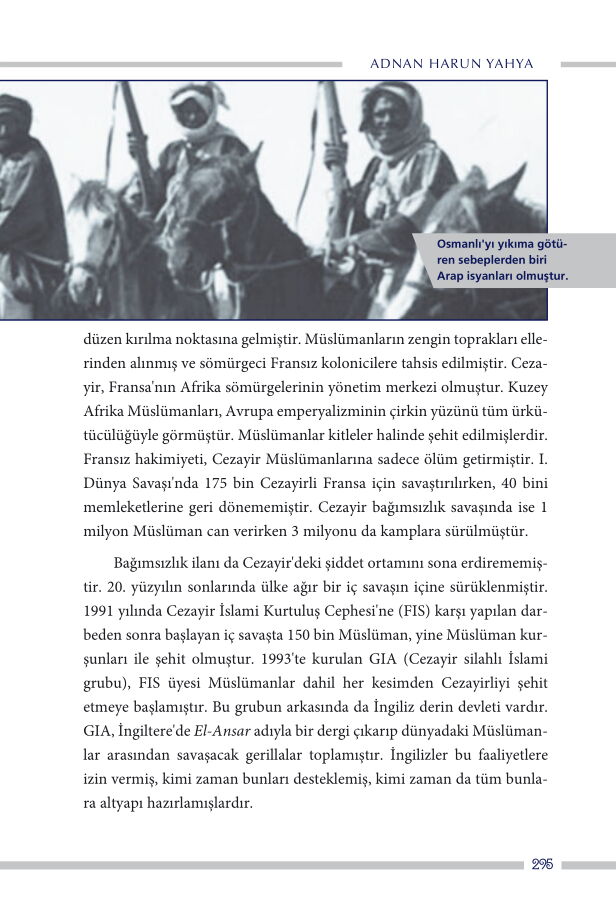 ADNAN HARUN YAHYA

Osmanlı'yı yıkıma götüren sebeplerden biri Arap isyanları olmuştur.

düzen kırılma noktasına gelmiştir. Müslümanların zengin toprakları ellerinden alınmış ve sömürgeci Fransız kolonicilere tahsis edilmiştir. Cezayir, Fransa'nın Afrika sömürgelerinin yönetim merkezi olmuştur. Kuzey Afrika Müslümanları, Avrupa emperyalizminin çirkin yüzünü tüm ürkütücülüğüyle görmüştür. Müslümanlar kitleler halinde şehit edilmişlerdir. Fransız hakimiyeti, Cezayir Müslümanlarına sadece ölüm getirmiştir. I. Dünya Savaşı'nda 175 bin Cezayirli Fransa için savaştırılırken, 40 bini memleketlerine geri dönememiştir. Cezayir bağımsızlık savaşında ise 1 milyon Müslüman can verirken 3 milyonu da kamplara sürülmüştür.

Bağımsızlık ilanı da Cezayir'deki şiddet ortamını sona erdirememiştir. 20. yüzyılın sonlarında ülke ağır bir iç savaşın içine sürüklenmiştir. 1991 yılında Cezayir İslami Kurtuluş Cephesi'ne (FIS) karşı yapılan darbeden sonra başlayan iç savaşta 150 bin Müslüman, yine Müslüman kurşunları ile şehit olmuştur. 1993'te kurulan GIA (Cezayir silahlı İslami grubu), FIS üyesi Müslümanlar dahil her kesimden Cezayirliyi şehit etmeye başlamıştır. Bu grubun arkasında da İngiliz derin devleti vardır. GIA, İngiltere'de El-Ansar adıyla bir dergi çıkarıp dünyadaki Müslümanlar arasından savaşacak gerillalar toplamıştır. İngilizler bu faaliyetlere izin vermiş, kimi zaman bunları desteklemiş, kimi zaman da tüm bunlara altyapı hazırlamışlardır.

295